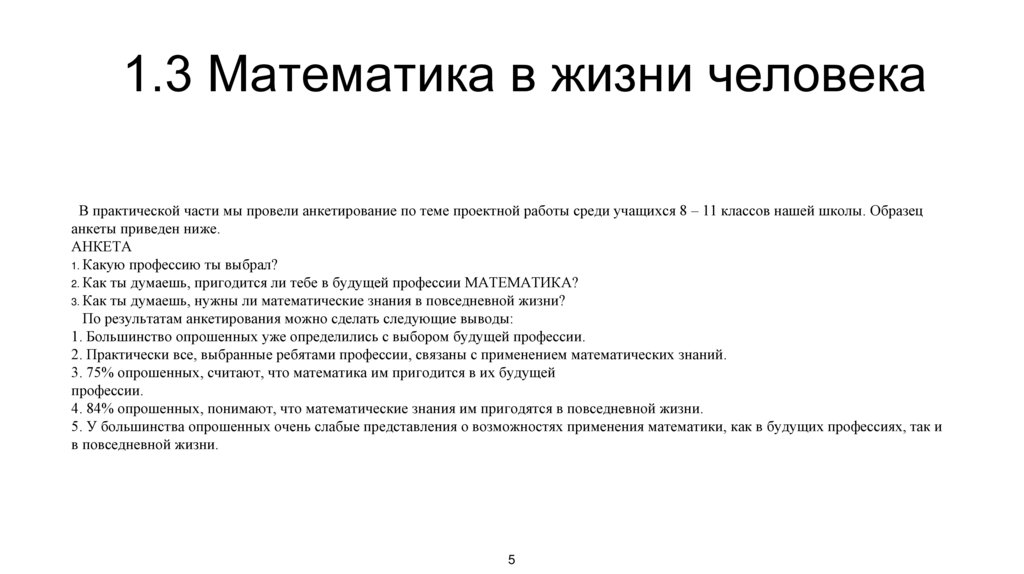 1.3 Математика в жизни человека

В практической части мы провели анкетирование по теме проектной работы среди учащихся 8 – 11 классов нашей школы. Образец анкеты приведен ниже.
АНКЕТА
1. Какую профессию ты выбрал?
2. Как ты думаешь, пригодится ли тебе в будущей профессии МАТЕМАТИКА?
3. Как ты думаешь, нужны ли математические знания в повседневной жизни?
По результатам анкетирования можно сделать следующие выводы:
1. Большинство опрошенных уже определились с выбором будущей профессии.
2. Практически все, выбранные ребятами профессии, связаны с применением математических знаний.
3. 75% опрошенных, считают, что математика им пригодится в их будущей профессии.
4. 84% опрошенных, понимают, что математические знания им пригодятся в повседневной жизни.
5. У большинства опрошенных очень слабые представления о возможностях применения математики, как в будущих профессиях, так и в повседневной жизни.

5